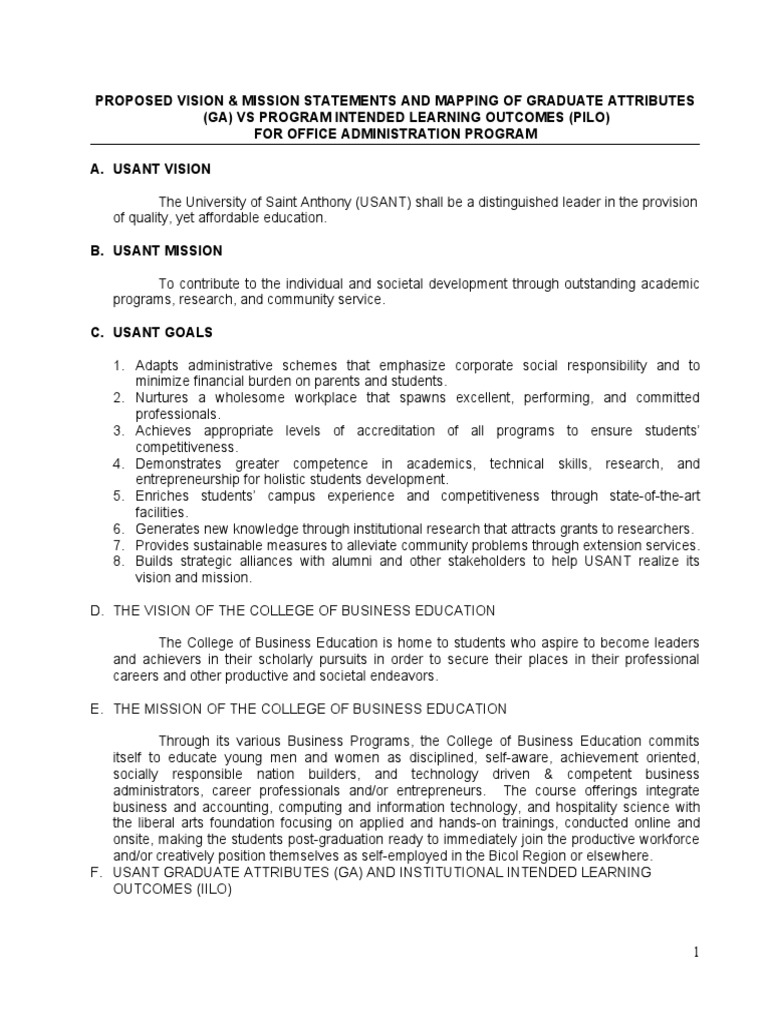 PROPOSED VISION & MISSION STATEMENTS AND MAPPING OF GRADUATE ATTRIBUTES (GA) VS PROGRAM INTENDED LEARNING OUTCOMES (PILO)
FOR OFFICE ADMINISTRATION PROGRAM

A. USANT VISION

The University of Saint Anthony (USANT) shall be a distinguished leader in the provision of quality, yet affordable education.

B. USANT MISSION

To contribute to the individual and societal development through outstanding academic programs, research, and community service.

C. USANT GOALS

1. Adapts administrative schemes that emphasize corporate social responsibility and to minimize financial burden on parents and students.
2. Nurtures a wholesome workplace that spawns excellent, performing, and committed professionals.
3. Achieves appropriate levels of accreditation of all programs to ensure students' competitiveness.
4. Demonstrates greater competence in academics, technical skills, research, and entrepreneurship for holistic students development.
5. Enriches students' campus experience and competitiveness through state-of-the-art facilities.
6. Generates new knowledge through institutional research that attracts grants to researchers.
7. Provides sustainable measures to alleviate community problems through extension services.
8. Builds strategic alliances with alumni and other stakeholders to help USANT realize its vision and mission.

D. THE VISION OF THE COLLEGE OF BUSINESS EDUCATION

The College of Business Education is home to students who aspire to become leaders and achievers in their scholarly pursuits in order to secure their places in their professional careers and other productive and societal endeavors.

E. THE MISSION OF THE COLLEGE OF BUSINESS EDUCATION

Through its various Business Programs, the College of Business Education commits itself to educate young men and women as disciplined, self-aware, achievement oriented, socially responsible nation builders, and technology driven & competent business administrators, career professionals and/or entrepreneurs. The course offerings integrate business and accounting, computing and information technology, and hospitality science with the liberal arts foundation focusing on applied and hands-on trainings, conducted online and onsite, making the students post-graduation ready to immediately join the productive workforce and/or creatively position themselves as self-employed in the Bicol Region or elsewhere.
F. USANT GRADUATE ATTRIBUTES (GA) AND INSTITUTIONAL INTENDED LEARNING OUTCOMES (IILO)

1